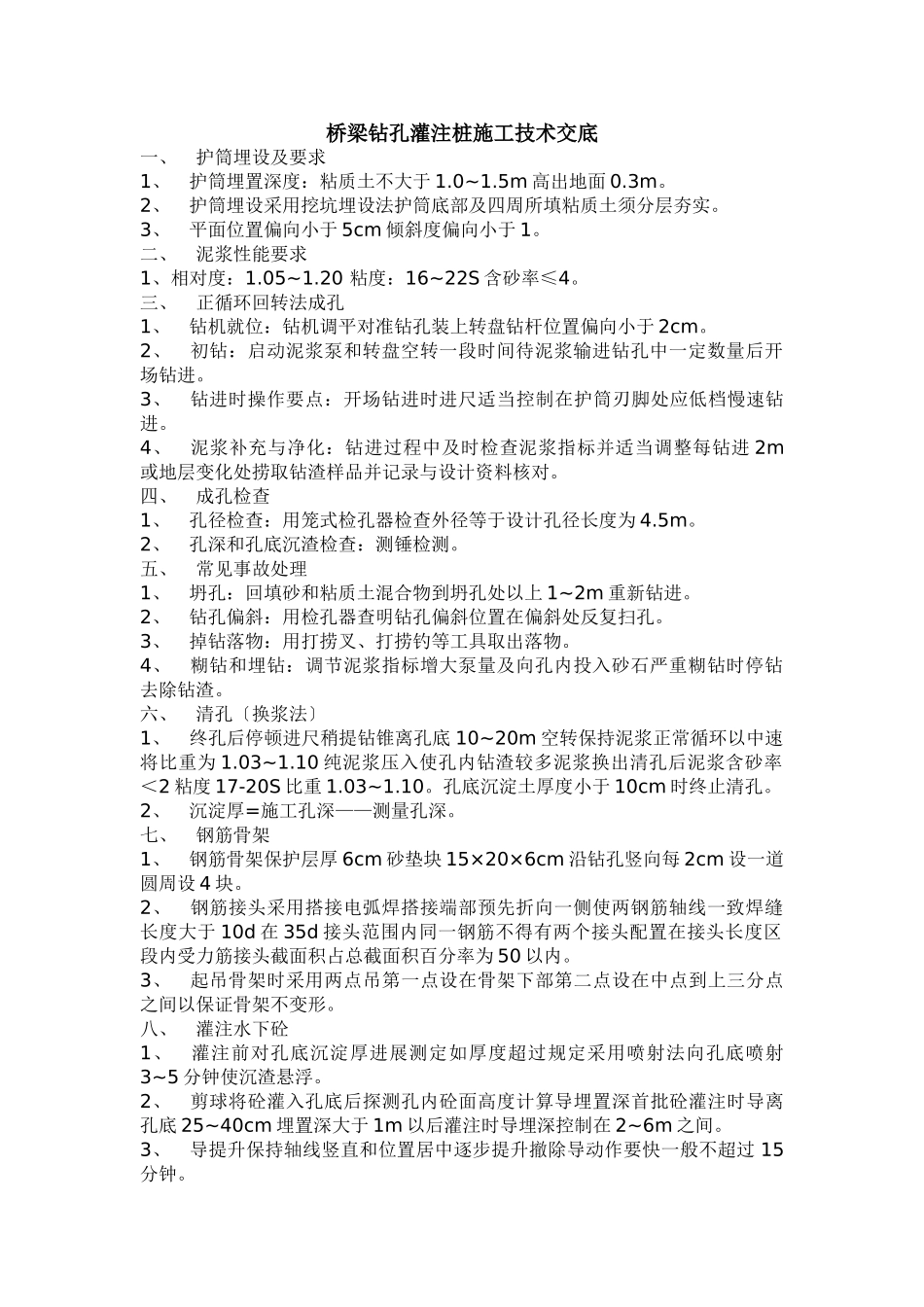 桥梁钻孔灌注桩施工技术交底

一、 护筒埋设及要求

1、 护筒埋置深度：粘质土不大于 1.0~1.5m 高出地面 0.3m。

2、 护筒埋设采用挖坑埋设法护筒底部及四周所填粘质土须分层夯实。

3、 平面位置偏向小于 5cm 倾斜度偏向小于 1。

二、 泥浆性能要求

1、相对度：1.05~1.20 粘度：16~22S 含砂率≤4。

三、 正循环回转法成孔

1、 钻机就位：钻机调平对准钻孔装上转盘钻杆位置偏向小于 2cm。

2、 初钻：启动泥浆泵和转盘空转一段时间待泥浆输进钻孔中一定数量后开场钻进。

3、 钻进时操作要点：开场钻进时进尺适当控制在护筒刃脚处应低档慢速钻进。

4、 泥浆补充与净化：钻进过程中及时检查泥浆指标并适当调整每钻进 2m 或地层变化处捞取钻渣样品并记录与设计资料核对。

四、 成孔检查

1、 孔径检查：用笼式检孔器检查外径等于设计孔径长度为 4.5m。

2、 孔深和孔底沉渣检查：测锤检测。

五、 常见事故处理

1、 坍孔：回填砂和粘质土混合物到坍孔处以上 1~2m 重新钻进。

2、 钻孔偏斜：用检孔器查明钻孔偏斜位置在偏斜处反复扫孔。

3、 掉钻落物：用打捞叉、打捞钓等工具取出落物。

4、 糊钻和埋钻：调节泥浆指标增大泵量及向孔内投入砂石严重糊钻时停钻去除钻渣。

六、 清孔〔换浆法〕

1、 终孔后停顿进尺稍提钻锥离孔底 10~20m 空转保持泥浆正常循环以中速将比重为 1.03~1.10 纯泥浆压入使孔内钻渣较多泥浆换出清孔后泥浆含砂率<2 粘度 17-20S 比重 1.03~1.10。孔底沉淀土厚度小于 10cm 时终止清孔。

2、 沉淀厚=施工孔深——测量孔深。

七、 钢筋骨架

1、 钢筋骨架保护层厚 6cm 砂垫块 15×20×6cm 沿钻孔竖向每 2cm 设一道圆周设 4 块。

2、 钢筋接头采用搭接电弧焊搭接端部预先折向一侧使两钢筋轴线一致焊缝长度大于 10d 在 35d 接头范围内同一钢筋不得有两个接头配置在接头长度区段内受力筋接头截面积占总截面积百分率为 50 以内。

3、 起吊骨架时采用两点吊第一点设在骨架下部第二点设在中点到上三分点之间以保证骨架不变形。

八、 灌注水下砼

1、 灌注前对孔底沉淀厚进展测定如厚度超过规定采用喷射法向孔底喷射 3~5 分钟使沉渣悬浮。

2、 剪球将砼灌入孔底后探测孔内砼面高度计算导埋置深首批砼灌注时导离孔底 25~40cm 埋置深大于 1m 以后灌注时导埋深控制在 2~6m 之间。

3、 导提升保持轴线竖直和位置居中逐步提升撤除导动作要快一般不超过 15 分钟。